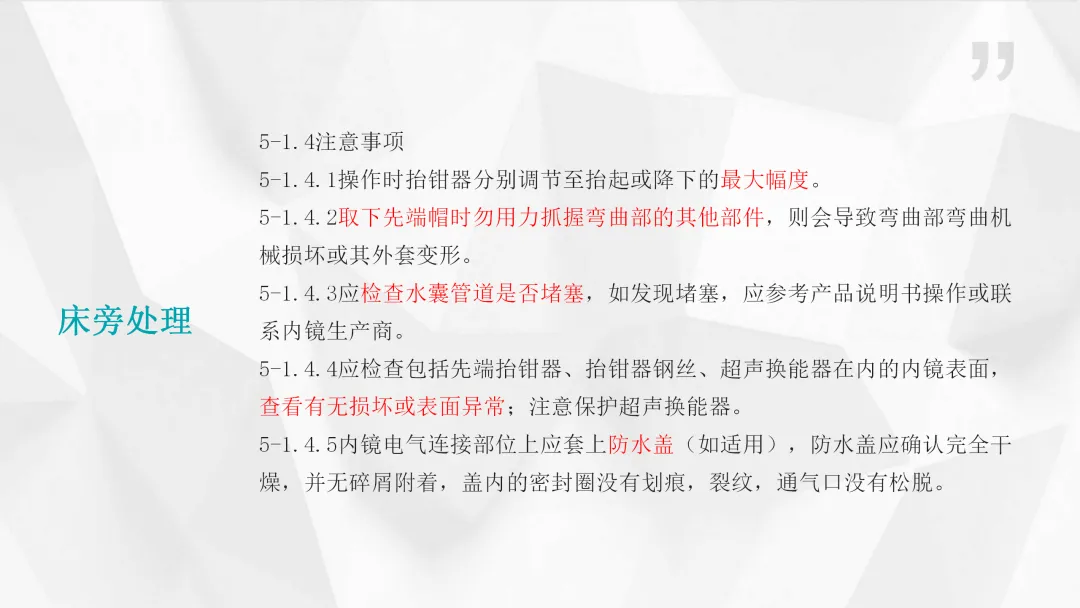 床旁处理

5-1.4注意事项

5-1.4.1操作时抬钳器分别调节至抬起或降下的最大幅度。

5-1.4.2取下先端帽时勿用力抓握弯曲部的其他部件，则会导致弯曲部弯曲机械损坏或其外套变形。

5-1.4.3应检查水囊管道是否堵塞，如发现堵塞，应参考产品说明书操作或联系内镜生产商。

5-1.4.4应检查包括先端抬钳器、抬钳器钢丝、超声换能器在内的内镜表面，查看有无损坏或表面异常；注意保护超声换能器。

5-1.4.5内镜电气连接部位上应套上防水盖（如适用），防水盖应确认完全干燥，并无碎屑附着，盖内的密封圈没有划痕，裂纹，通气口没有松脱。